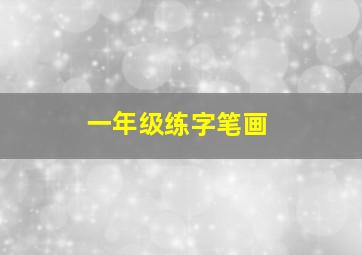 一年级练字笔画